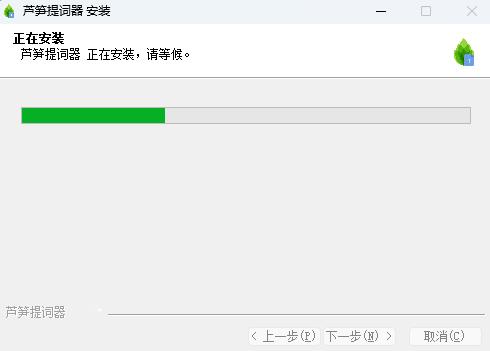 芦笋提词器 安装

正在安装
芦笋提词器 正在安装，请等候。

芦笋提词器

< 上一步(P) 下一步(N) > 取消(C)